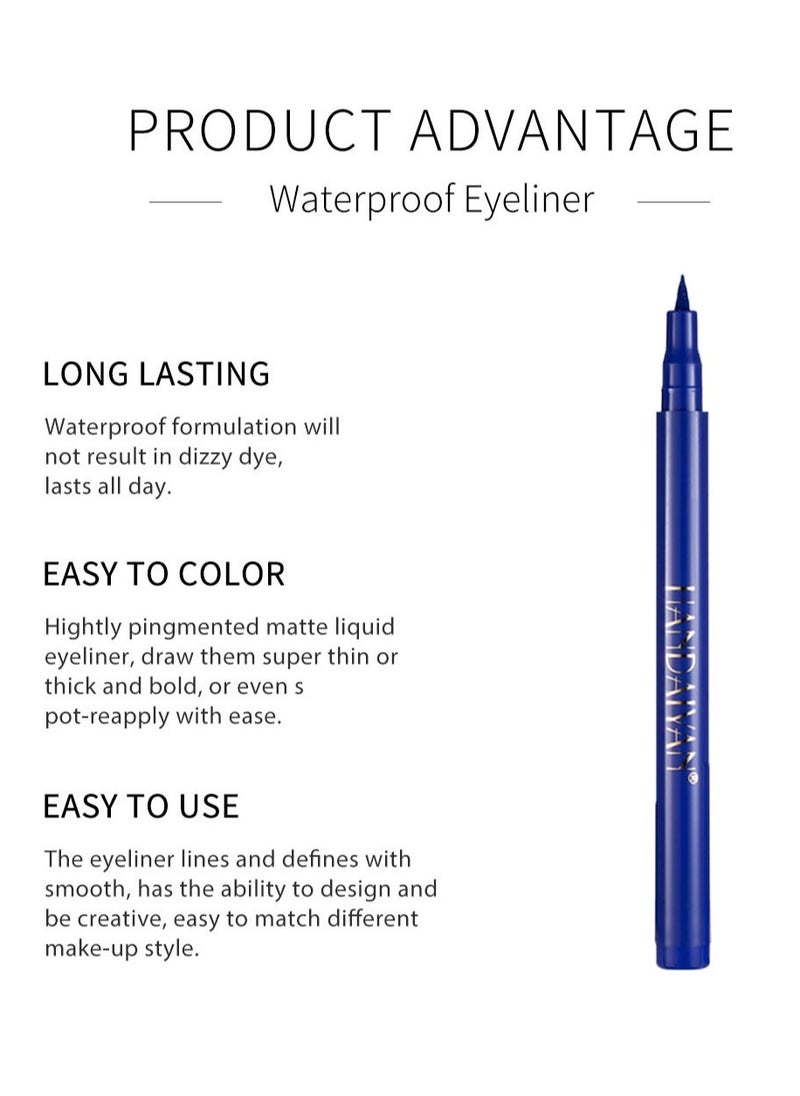 PRODUCT ADVANTAGE

Waterproof Eyeliner

LONG LASTING

Waterproof formulation will not result in dizzy dye, lasts all day.

EASY TO COLOR

Hightly pingmented matte liquid eyeliner, draw them super thin or thick and bold, or even s pot-reapply with ease.

EASY TO USE

The eyeliner lines and defines with smooth, has the ability to design and be creative, easy to match different make-up style.

HANDAIYAN®